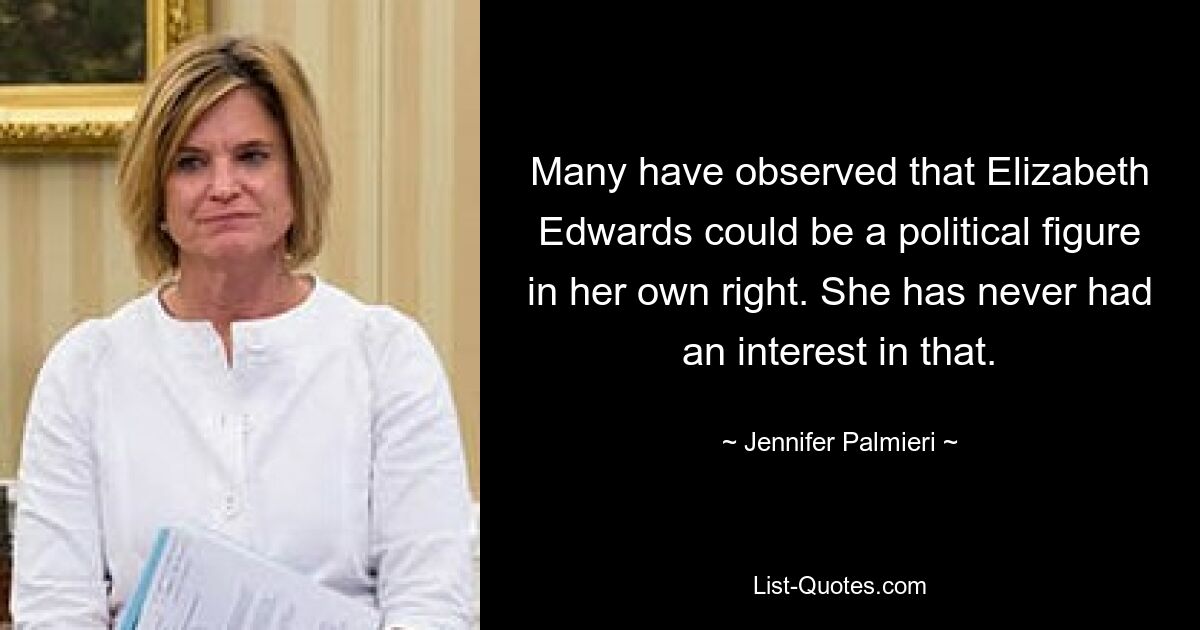 Many have observed that Elizabeth Edwards could be a political figure in her own right. She has never had an interest in that.

~ Jennifer Palmieri ~

List-Quotes.com